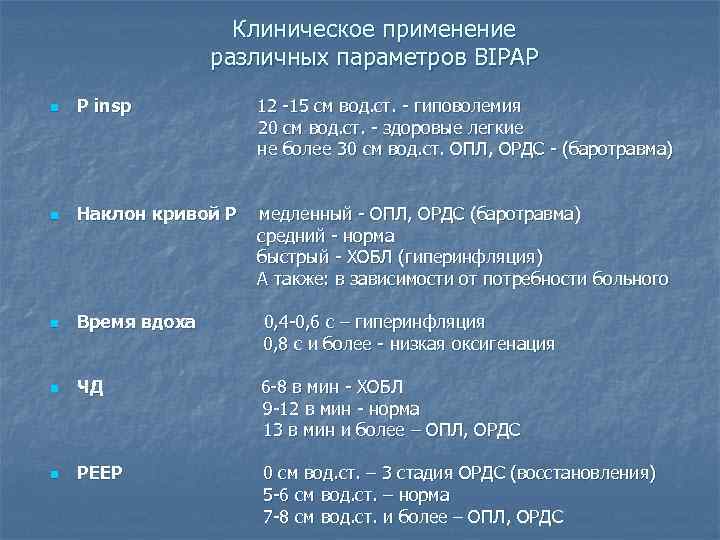 Клиническое применение различных параметров BIPAP

P insp
12 -15 см вод.ст. - гиповолемия
20 см вод.ст. - здоровые легкие
не более 30 см вод.ст. ОПЛ, ОРДС - (баротравма)

Наклон кривой P
медленный - ОПЛ, ОРДС (баротравма)
средний - норма
быстрый - ХОБЛ (гиперинфляция)
А также: в зависимости от потребности больного

Время вдоха
0,4-0,6 с – гиперинфляция
0,8 с и более - низкая оксигенация

ЧД
6-8 в мин - ХОБЛ
9-12 в мин - норма
13 в мин и более – ОПЛ, ОРДС

PEEP
0 см вод.ст. – 3 стадия ОРДС (восстановления)
5-6 см вод.ст. – норма
7-8 см вод.ст. и более – ОПЛ, ОРДС